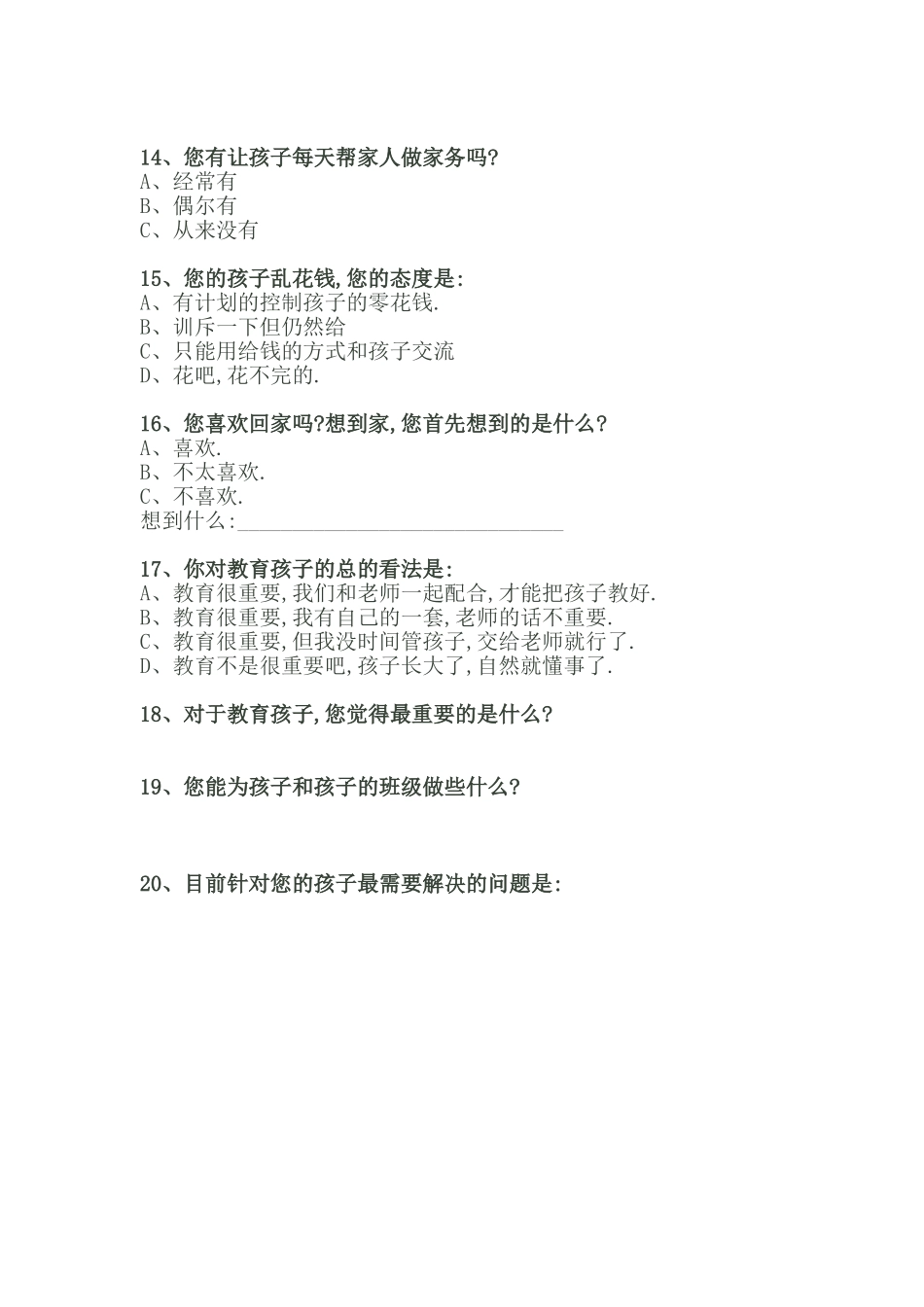 14、您有让孩子每天帮家人做家务吗?
A、经常有
B、偶尔有
C、从来没有

15、您的孩子乱花钱,您的态度是:
A、有计划的控制孩子的零花钱.
B、训斥一下但仍然给
C、只能用给钱的方式和孩子交流
D、花吧,花不完的.

16、您喜欢回家吗?想到家,您首先想到的是什么?
A、喜欢.
B、不太喜欢.
C、不喜欢.
想到什么:______________________________

17、你对教育孩子的总的看法是:
A、教育很重要,我们和老师一起配合,才能把孩子教好.
B、教育很重要,我有自己的一套,老师的话不重要.
C、教育很重要,但我没时间管孩子,交给老师就行了.
D、教育不是很重要吧,孩子长大了,自然就懂事了.

18、对于教育孩子,您觉得最重要的是什么?

19、您能为孩子和孩子的班级做些什么?

20、目前针对您的孩子最需要解决的问题是: